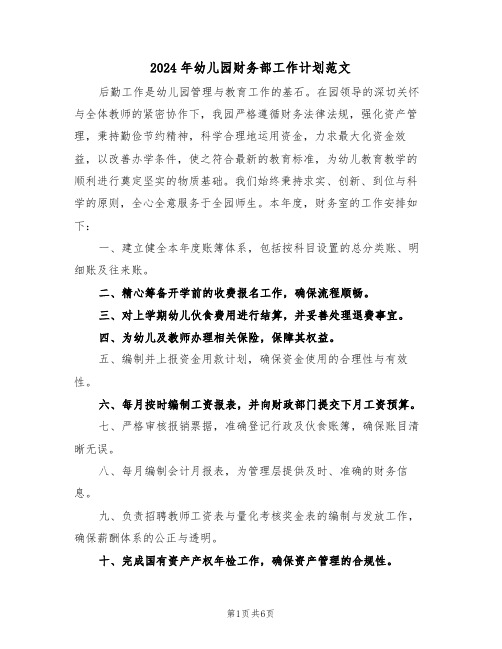 2024 年幼儿园财务部工作计划范文

后勤工作是幼儿园管理与教育工作的基石。在园领导的深切关怀与全体教师的紧密协作下，我园严格遵循财务法律法规，强化资产管理，秉持勤俭节约精神，科学合理地运用资金，力求最大化资金效益，以改善办学条件，使之符合最新的教育标准，为幼儿教育教学的顺利进行奠定坚实的物质基础。我们始终秉持求实、创新、到位与科学的原则，全心全意服务于全园师生。本年度，财务室的工作安排如下：

一、建立健全本年度账簿体系，包括按科目设置的总分类账、明细账及往来账。

二、精心筹备开学前的收费报名工作，确保流程顺畅。

三、对上学期幼儿伙食费用进行结算，并妥善处理退费事宜。

四、为幼儿及教师办理相关保险，保障其权益。

五、编制并上报资金用款计划，确保资金使用的合理性与有效性。

六、每月按时编制工资报表，并向财政部门提交下月工资预算。

七、严格审核报销票据，准确登记行政及伙食账簿，确保账目清晰无误。

八、每月编制会计月报表，为管理层提供及时、准确的财务信息。

九、负责招聘教师工资表与量化考核奖金表的编制与发放工作，确保薪酬体系的公正与透明。

十、完成国有资产产权年检工作，确保资产管理的合规性。

第1页 共6页